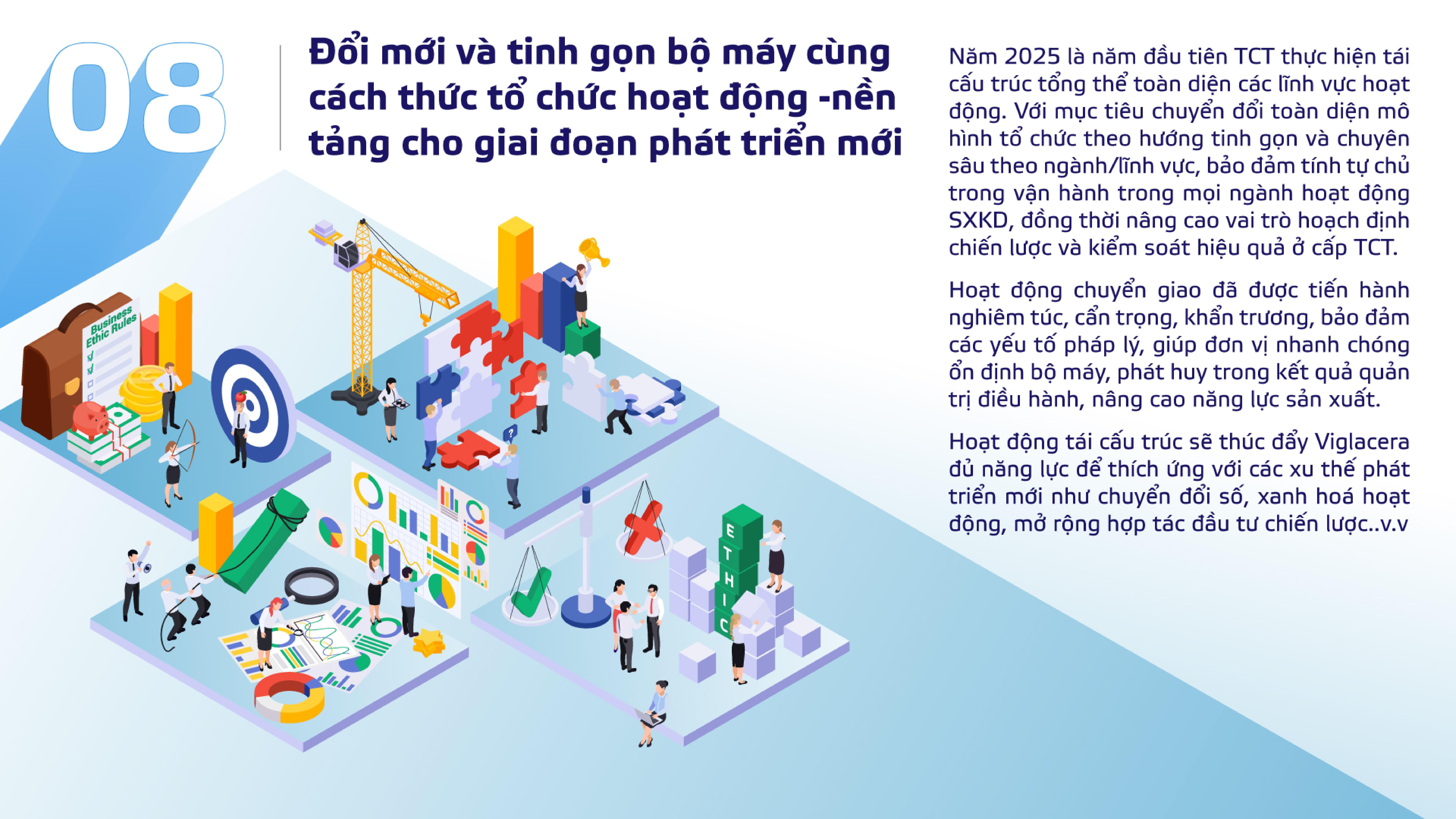 08

Đổi mới và tinh gọn bộ máy cùng cách thức tổ chức hoạt động -nền tảng cho giai đoạn phát triển mới

Năm 2025 là năm đầu tiên TCT thực hiện tái cấu trúc tổng thể toàn diện các lĩnh vực hoạt động. Với mục tiêu chuyển đổi toàn diện mô hình tổ chức theo hướng tinh gọn và chuyên sâu theo ngành/lĩnh vực, bảo đảm tính tự chủ trong vận hành trong mọi ngành hoạt động SXKD, đồng thời nâng cao vai trò hoạch định chiến lược và kiểm soát hiệu quả ở cấp TCT.

Hoạt động chuyển giao đã được tiến hành nghiêm túc, cẩn trọng, khẩn trương, bảo đảm các yếu tố pháp lý, giúp đơn vị nhanh chóng ổn định bộ máy, phát huy trong kết quả quản trị điều hành, nâng cao năng lực sản xuất.

Hoạt động tái cấu trúc sẽ thúc đẩy Viglacera đủ năng lực để thích ứng với các xu thế phát triển mới như chuyển đổi số, xanh hoá hoạt động, mở rộng hợp tác đầu tư chiến lược..v.v

Business Ethic Rules

ETHIC